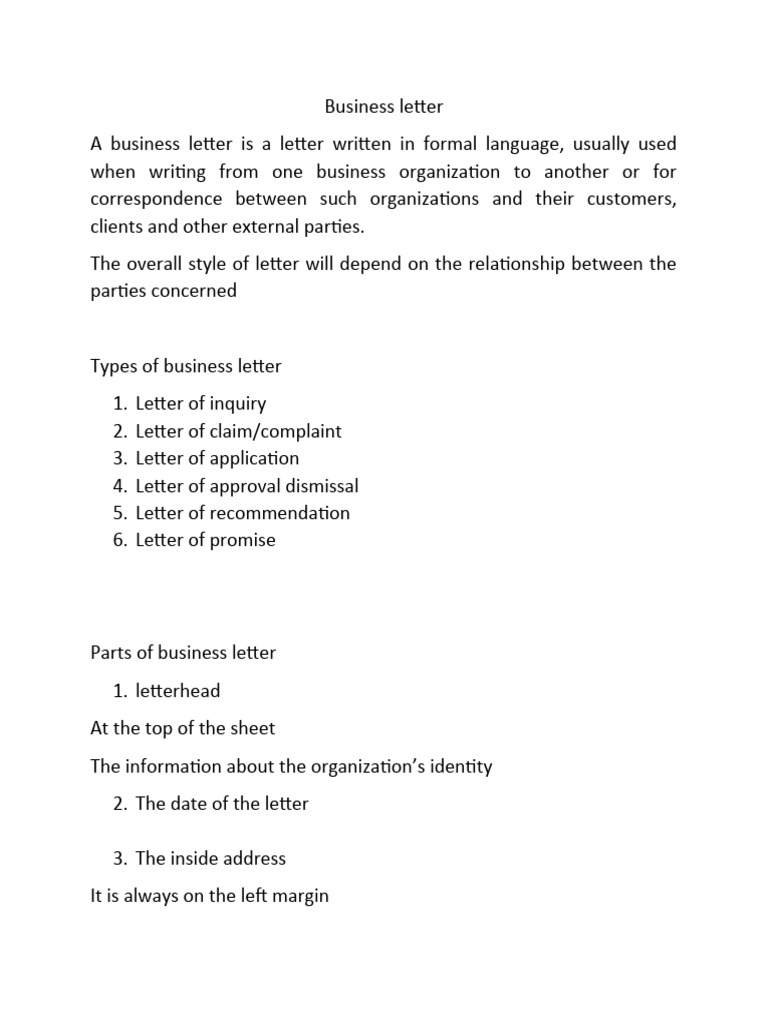 Business letter

A business letter is a letter written in formal language, usually used when writing from one business organization to another or for correspondence between such organizations and their customers, clients and other external parties.

The overall style of letter will depend on the relationship between the parties concerned

Types of business letter

1. Letter of inquiry
2. Letter of claim/complaint
3. Letter of application
4. Letter of approval dismissal
5. Letter of recommendation
6. Letter of promise

Parts of business letter

1. letterhead

At the top of the sheet

The information about the organization's identity

2. The date of the letter

3. The inside address

It is always on the left margin